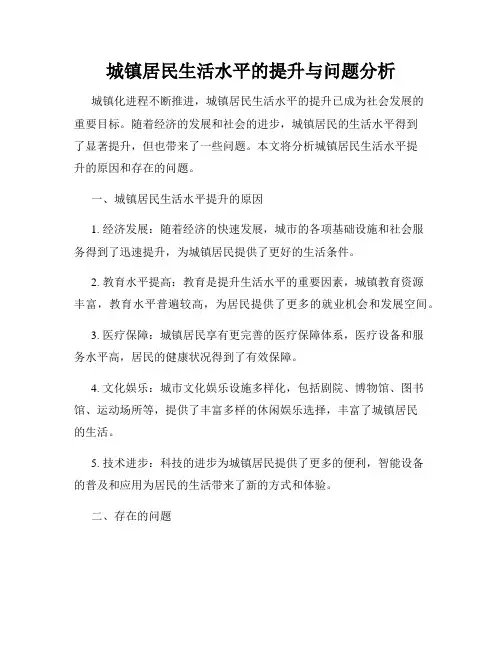 城镇居民生活水平的提升与问题分析

城镇化进程不断推进，城镇居民生活水平的提升已成为社会发展的重要目标。随着经济的发展和社会的进步，城镇居民的生活水平得到了显著提升，但也带来了一些问题。本文将分析城镇居民生活水平提升的原因和存在的问题。

一、城镇居民生活水平提升的原因

1. 经济发展：随着经济的快速发展，城市的各项基础设施和社会服务得到了迅速提升，为城镇居民提供了更好的生活条件。

2. 教育水平提高：教育是提升生活水平的重要因素，城镇教育资源丰富，教育水平普遍较高，为居民提供了更多的就业机会和发展空间。

3. 医疗保障：城镇居民享有更完善的医疗保障体系，医疗设备和服务水平高，居民的健康状况得到了有效保障。

4. 文化娱乐：城市文化娱乐设施多样化，包括剧院、博物馆、图书馆、运动场所等，提供了丰富多样的休闲娱乐选择，丰富了城镇居民的生活。

5. 技术进步：科技的进步为城镇居民提供了更多的便利，智能设备的普及和应用为居民的生活带来了新的方式和体验。

二、存在的问题